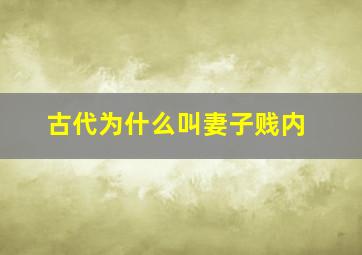 古代为什么叫妻子贱内